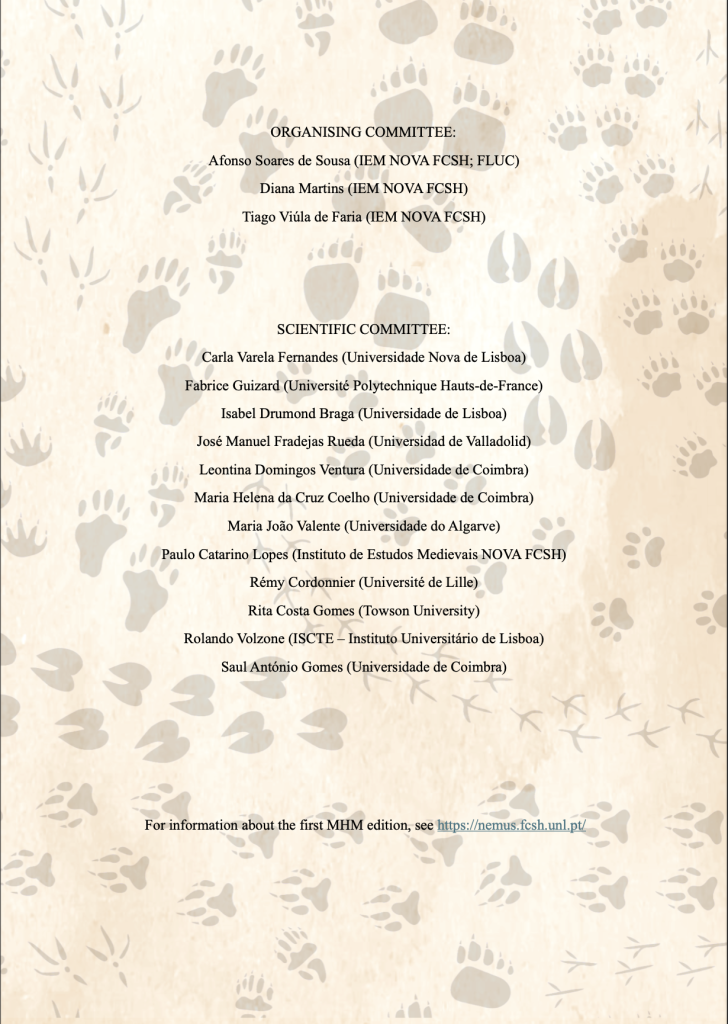 ORGANISING COMMITTEE:
Afonso Soares de Sousa (IEM NOVA FCSH; FLUC)
Diana Martins (IEM NOVA FCSH)
Tiago Viúla de Faria (IEM NOVA FCSH)

SCIENTIFIC COMMITTEE:
Carla Varela Fernandes (Universidade Nova de Lisboa)
Fabrice Guizard (Université Polytechnique Hauts-de-France)
Isabel Drumond Braga (Universidade de Lisboa)
José Manuel Fradejas Rueda (Universidad de Valladolid)
Leontina Domingos Ventura (Universidade de Coimbra)
Maria Helena da Cruz Coelho (Universidade de Coimbra)
Maria João Valente (Universidade do Algarve)
Paulo Catarino Lopes (Instituto de Estudos Medievais NOVA FCSH)
Rémy Cordonnier (Université de Lille)
Rita Costa Gomes (Towson University)
Rolando Volzone (ISCTE – Instituto Universitário de Lisboa)
Saul António Gomes (Universidade de Coimbra)

For information about the first MHM edition, see https://nemus.fcsh.unl.pt/